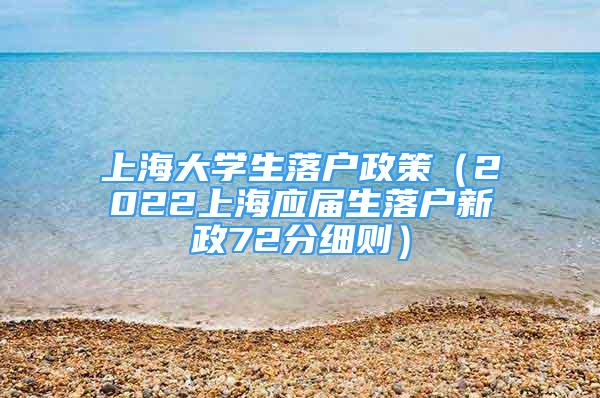 上海大学生落户政策（2022上海应届生落户新政72分细则）